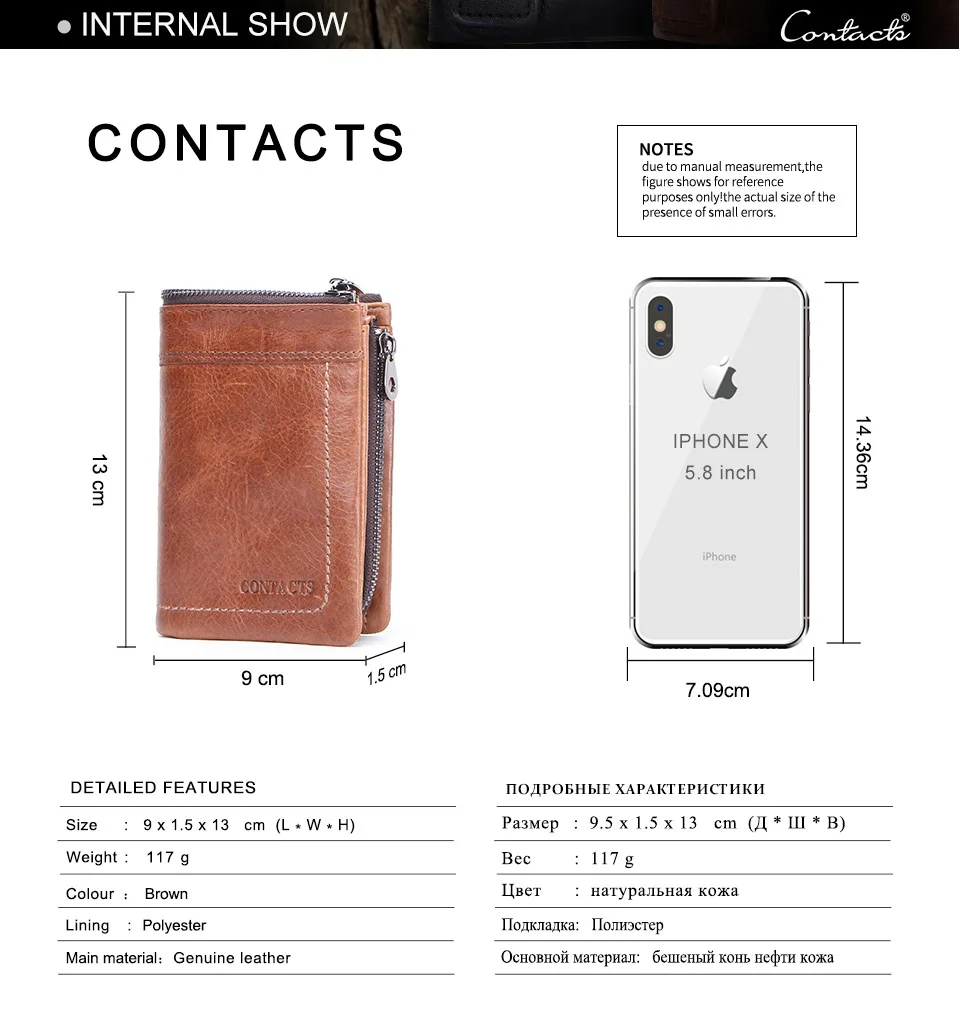 • INTERNAL SHOW

Contacts®

CONTACTS

NOTES
due to manual measurement,the figure shows for reference purposes only!the actual size of the presence of small errors.

13 cm

CONTACTS

9 cm

1.5 cm

IPHONE X
5.8 inch

iPhone

14.36cm

7.09cm

DETAILED FEATURES

Size : 9 x 1.5 x 13 cm (L * W * H)

Weight : 117 g

Colour : Brown

Lining : Polyester

Main material: Genuine leather

ПОДРОБНЫЕ ХАРАКТЕРИСТИКИ

Размер : 9.5 x 1.5 x 13 cm (Д * Ш * В)

Вес : 117 g

Цвет : натуральная кожа

Подкладка: Полиэстер

Основной материал: бешеный конь нефти кожа